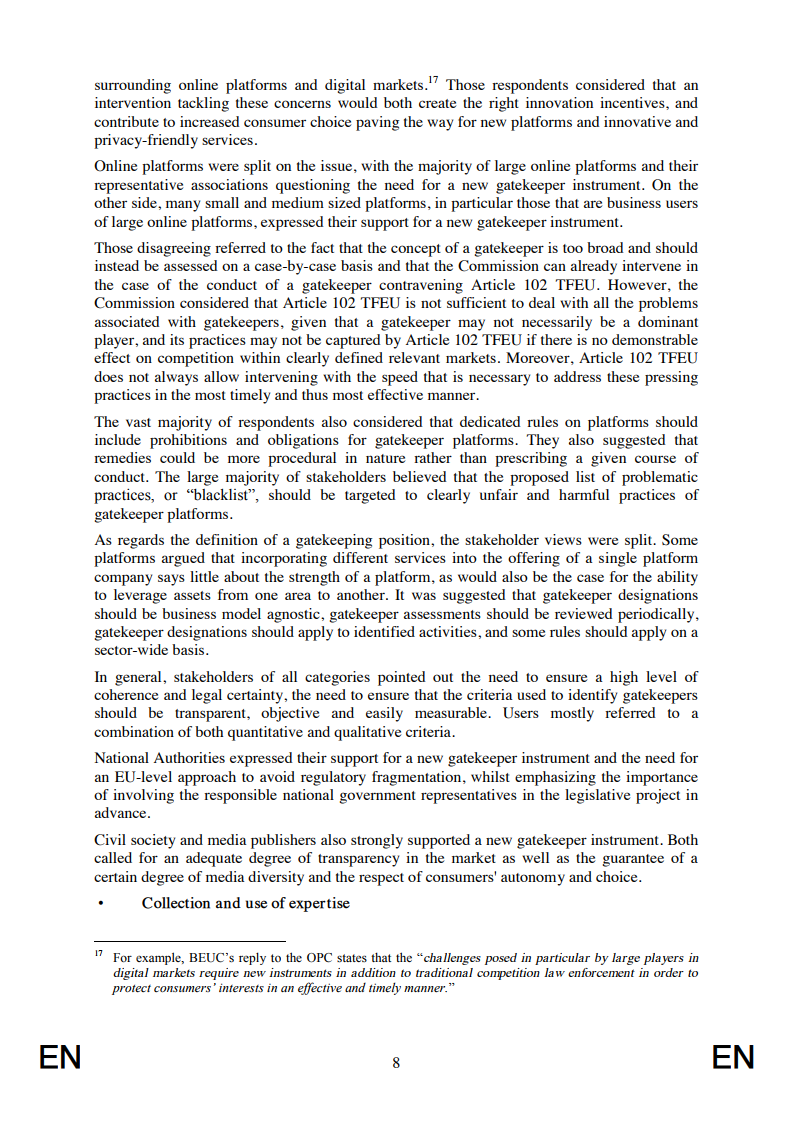 surrounding online platforms and digital markets.$^{17}$ Those respondents considered that an intervention tackling these concerns would both create the right innovation incentives, and contribute to increased consumer choice paving the way for new platforms and innovative and privacy-friendly services.

Online platforms were split on the issue, with the majority of large online platforms and their representative associations questioning the need for a new gatekeeper instrument. On the other side, many small and medium sized platforms, in particular those that are business users of large online platforms, expressed their support for a new gatekeeper instrument.

Those disagreeing referred to the fact that the concept of a gatekeeper is too broad and should instead be assessed on a case-by-case basis and that the Commission can already intervene in the case of the conduct of a gatekeeper contravening Article 102 TFEU. However, the Commission considered that Article 102 TFEU is not sufficient to deal with all the problems associated with gatekeepers, given that a gatekeeper may not necessarily be a dominant player, and its practices may not be captured by Article 102 TFEU if there is no demonstrable effect on competition within clearly defined relevant markets. Moreover, Article 102 TFEU does not always allow intervening with the speed that is necessary to address these pressing practices in the most timely and thus most effective manner.

The vast majority of respondents also considered that dedicated rules on platforms should include prohibitions and obligations for gatekeeper platforms. They also suggested that remedies could be more procedural in nature rather than prescribing a given course of conduct. The large majority of stakeholders believed that the proposed list of problematic practices, or “blacklist”, should be targeted to clearly unfair and harmful practices of gatekeeper platforms.

As regards the definition of a gatekeeping position, the stakeholder views were split. Some platforms argued that incorporating different services into the offering of a single platform company says little about the strength of a platform, as would also be the case for the ability to leverage assets from one area to another. It was suggested that gatekeeper designations should be business model agnostic, gatekeeper assessments should be reviewed periodically, gatekeeper designations should apply to identified activities, and some rules should apply on a sector-wide basis.

In general, stakeholders of all categories pointed out the need to ensure a high level of coherence and legal certainty, the need to ensure that the criteria used to identify gatekeepers should be transparent, objective and easily measurable. Users mostly referred to a combination of both quantitative and qualitative criteria.

National Authorities expressed their support for a new gatekeeper instrument and the need for an EU-level approach to avoid regulatory fragmentation, whilst emphasizing the importance of involving the responsible national government representatives in the legislative project in advance.

Civil society and media publishers also strongly supported a new gatekeeper instrument. Both called for an adequate degree of transparency in the market as well as the guarantee of a certain degree of media diversity and the respect of consumers' autonomy and choice.

• Collection and use of expertise

$^{17}$ For example, BEUC’s reply to the OPC states that the “challenges posed in particular by large players in digital markets require new instruments in addition to traditional competition law enforcement in order to protect consumers’ interests in an effective and timely manner.”

EN 8 EN